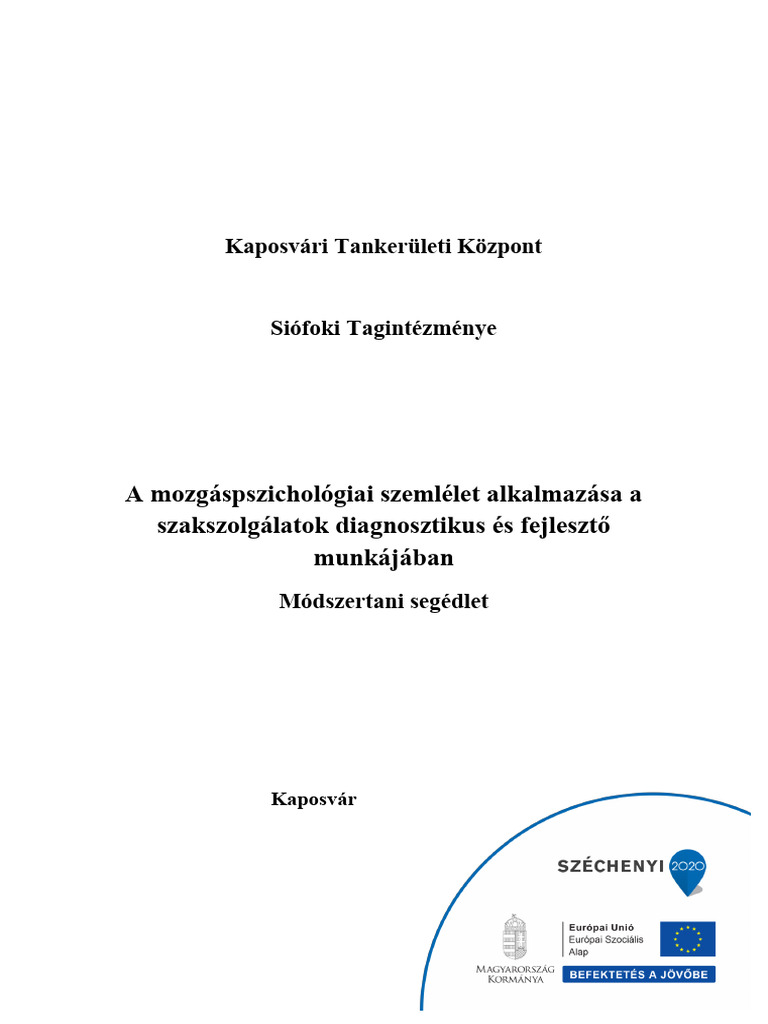 Kaposvári Tankerületi Központ

Siófoki Tagintézménye

A mozgáspszichológiai szemlélet alkalmazása a szakszolgálatok diagnosztikus és fejlesztő munkájában

Módszertani segédlet

Kaposvár

SZÉCHENYI 2020

MAGYARORSZÁG KORMÁNYA

Európai Unió
Európai Szociális Alap

BEFEKTETÉS A JÖVŐBE